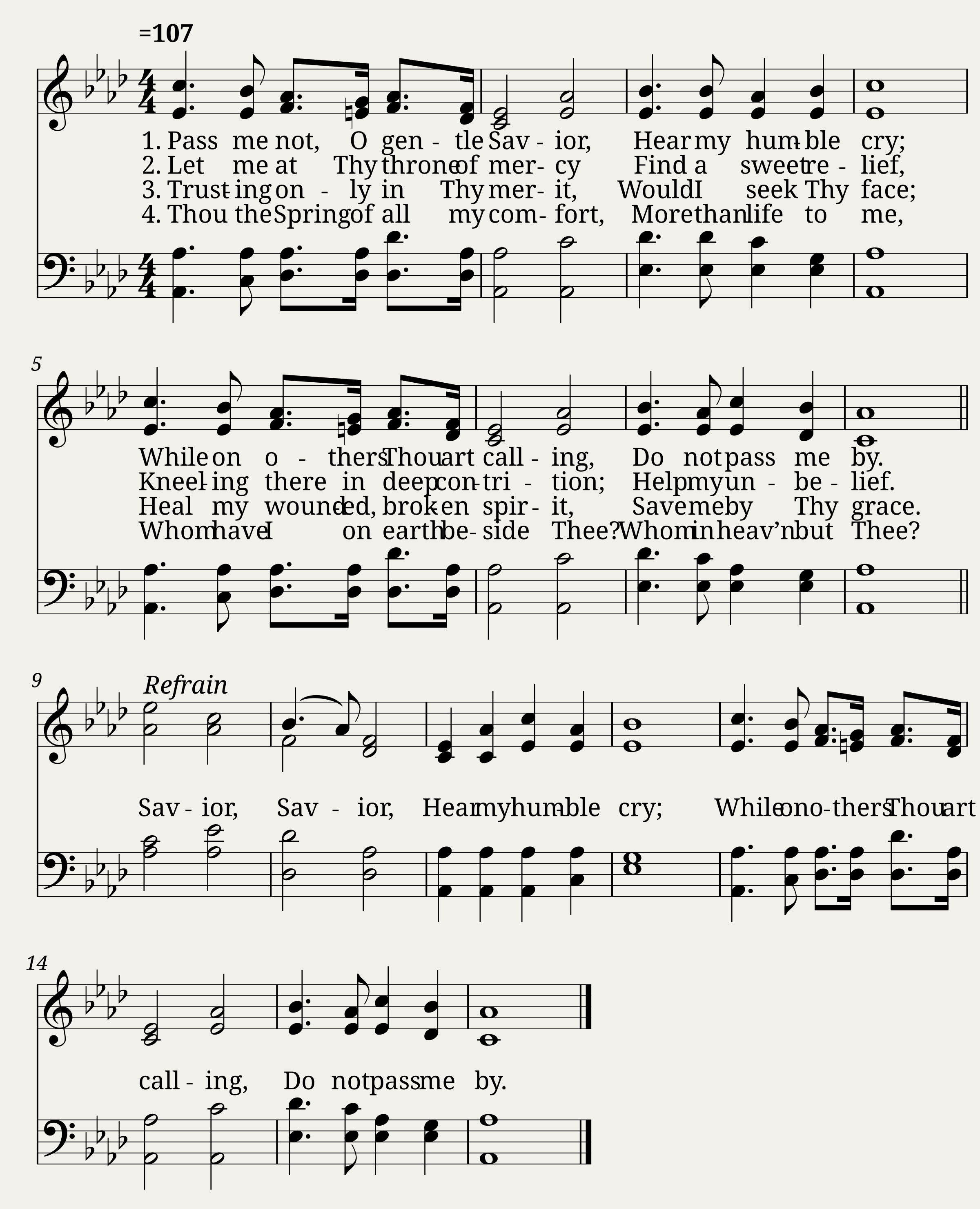 =107

1. Pass me not, O gen - tle Sav - ior, Hear my hum - ble cry;
2. Let me at Thy throne of mer - cy Find a sweet re - lief,
3. Trust - ing on - ly in Thy mer - it, Would I seek Thy face;
4. Thou the Spring of all my com - fort, More than life to me,

5

While on o - thers Thou art call - ing, Do not pass me by.
Kneel - ing there in deep con - tri - tion; Help my un - be - lief.
Heal my wound - ed, brok - en spir - it, Save me by Thy grace.
Whom have I on earth be - side Thee? Whom in heav'n but Thee?

9

Refrain

Sav - ior, Sav - ior, Hear my hum - ble cry; While on o - thers Thou art

14

call - ing, Do not pass me by.